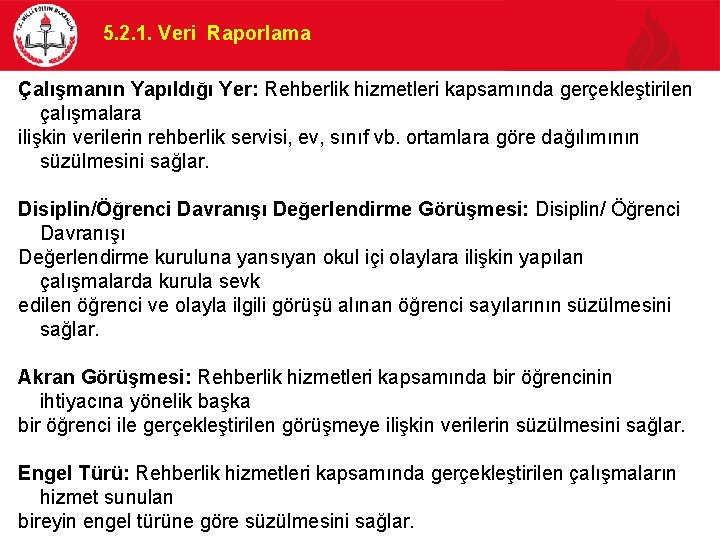 5.2.1. Veri Raporlama

Çalışmanın Yapıldığı Yer: Rehberlik hizmetleri kapsamında gerçekleştirilen çalışmalara ilişkin verilerin rehberlik servisi, ev, sınıf vb. ortamlara göre dağılımının süzülmesini sağlar.

Disiplin/Öğrenci Davranışı Değerlendirme Görüşmesi: Disiplin/ Öğrenci Davranışı Değerlendirme kuruluna yansıyan okul içi olaylara ilişkin yapılan çalışmalarda kurula sevk edilen öğrenci ve olayla ilgili görüşü alınan öğrenci sayılarının süzülmesini sağlar.

Akran Görüşmesi: Rehberlik hizmetleri kapsamında bir öğrencinin ihtiyacına yönelik başka bir öğrenci ile gerçekleştirilen görüşmeye ilişkin verilerin süzülmesini sağlar.

Engel Türü: Rehberlik hizmetleri kapsamında gerçekleştirilen çalışmaların hizmet sunulan bireyin engel türüne göre süzülmesini sağlar.